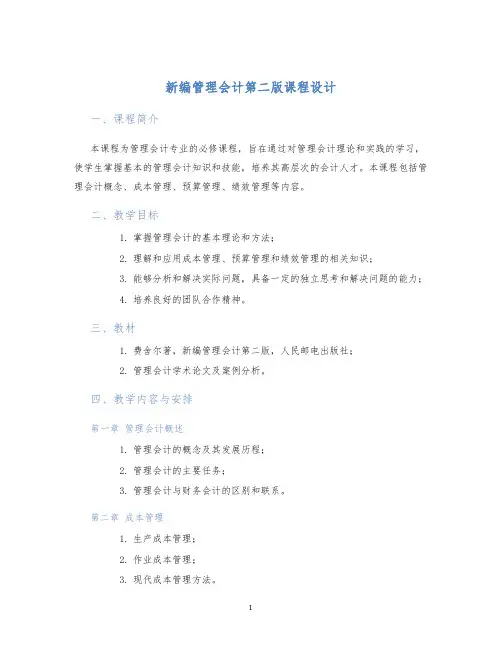 新编管理会计第二版课程设计

一、课程简介

本课程为管理会计专业的必修课程，旨在通过对管理会计理论和实践的学习，使学生掌握基本的管理会计知识和技能，培养其高层次的会计人才。本课程包括管理会计概念、成本管理、预算管理、绩效管理等内容。

二、教学目标

1. 掌握管理会计的基本理论和方法；

2. 理解和应用成本管理、预算管理和绩效管理的相关知识；

3. 能够分析和解决实际问题，具备一定的独立思考和解决问题的能力；

4. 培养良好的团队合作精神。

三、教材

1. 费舍尔著，新编管理会计第二版，人民邮电出版社；

2. 管理会计学术论文及案例分析。

四、教学内容与安排

第一章 管理会计概述

1. 管理会计的概念及其发展历程；

2. 管理会计的主要任务；

3. 管理会计与财务会计的区别和联系。

第二章 成本管理

1. 生产成本管理；

2. 作业成本管理；

3. 现代成本管理方法。

1